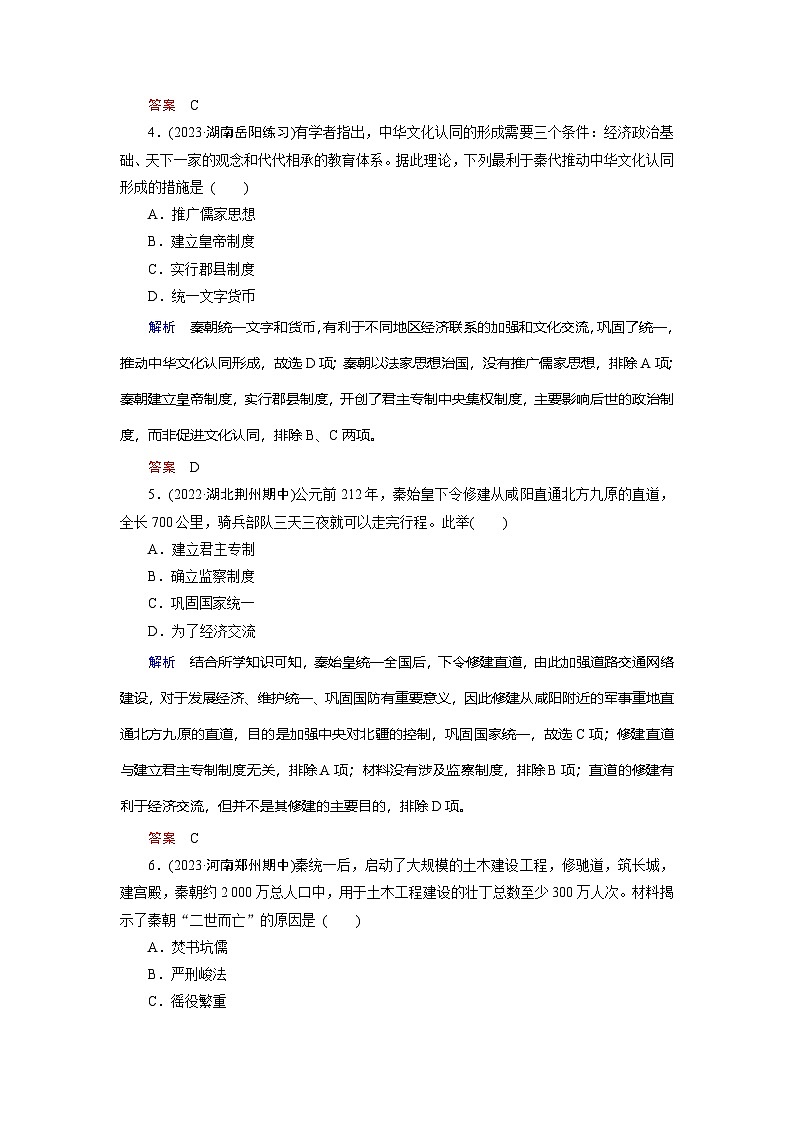 答案　C

4．(2023·湖南岳阳练习)有学者指出，中华文化认同的形成需要三个条件：经济政治基础、天下一家的观念和代代相承的教育体系。据此理论，下列最利于秦代推动中华文化认同形成的措施是（　　）

A．推广儒家思想

B．建立皇帝制度

C．实行郡县制度

D．统一文字货币

解析　秦朝统一文字和货币，有利于不同地区经济联系的加强和文化交流，巩固了统一，推动中华文化认同形成，故选D项；秦朝以法家思想治国，没有推广儒家思想，排除A项；秦朝建立皇帝制度，实行郡县制度，开创了君主专制中央集权制度，主要影响后世的政治制度，而非促进文化认同，排除B、C两项。

答案　D

5．(2022·湖北荆州期中)公元前212年，秦始皇下令修建从咸阳直通北方九原的直道，全长700公里，骑兵部队三天三夜就可以走完行程。此举(　　)

A．建立君主专制

B．确立监察制度

C．巩固国家统一

D．为了经济交流

解析　结合所学知识可知，秦始皇统一全国后，下令修建直道，由此加强道路交通网络建设，对于发展经济、维护统一、巩固国防有重要意义，因此修建从咸阳附近的军事重地直通北方九原的直道，目的是加强中央对北疆的控制，巩固国家统一，故选C项；修建直道与建立君主专制制度无关，排除A项；材料没有涉及监察制度，排除B项；直道的修建有利于经济交流，但并不是其修建的主要目的，排除D项。

答案　C

6．(2023·河南郑州期中)秦统一后，启动了大规模的土木建设工程，修驰道，筑长城，建宫殿，秦朝约2 000万总人口中，用于土木工程建设的壮丁总数至少300万人次。材料揭示了秦朝“二世而亡”的原因是（　　）

A．焚书坑儒

B．严刑峻法

C．徭役繁重